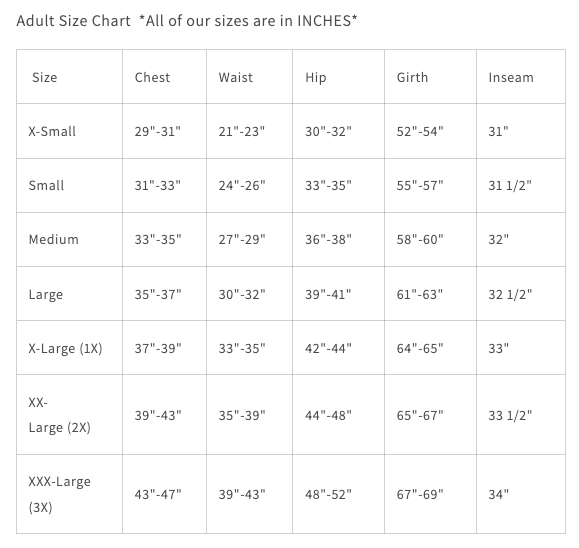 Adult Size Chart *All of our sizes are in INCHES*

| Size | Chest | Waist | Hip | Girth | Inseam |
|---|---|---|---|---|---|
| X-Small | 29"-31" | 21"-23" | 30"-32" | 52"-54" | 31" |
| Small | 31"-33" | 24"-26" | 33"-35" | 55"-57" | 31 1/2" |
| Medium | 33"-35" | 27"-29" | 36"-38" | 58"-60" | 32" |
| Large | 35"-37" | 30"-32" | 39"-41" | 61"-63" | 32 1/2" |
| X-Large (1X) | 37"-39" | 33"-35" | 42"-44" | 64"-65" | 33" |
| XX-Large (2X) | 39"-43" | 35"-39" | 44"-48" | 65"-67" | 33 1/2" |
| XXX-Large (3X) | 43"-47" | 39"-43" | 48"-52" | 67"-69" | 34" |